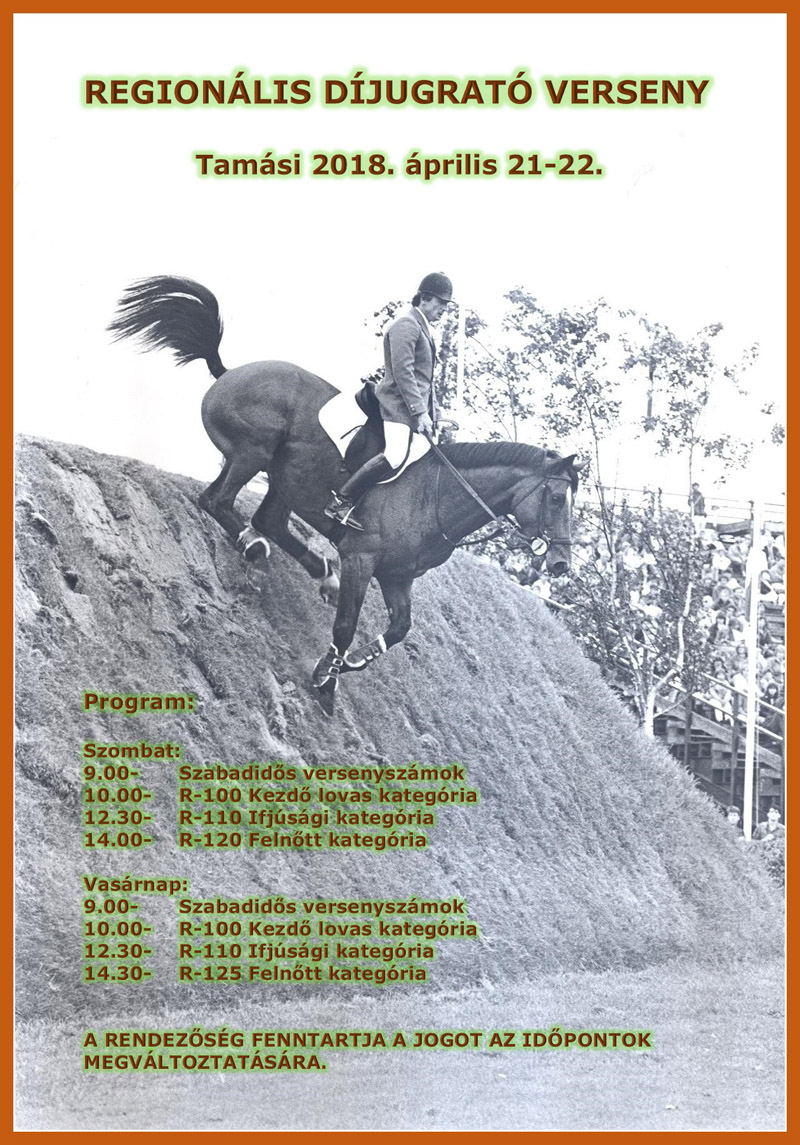 REGIONÁLIS DÍJUGRATÓ VERSENY

Tamási 2018. április 21-22.

Program:

Szombat:
9.00- Szabadidős versenyszámok
10.00- R-100 Kezdő lovas kategória
12.30- R-110 Ifjúsági kategória
14.00- R-120 Felnőtt kategória

Vasárnap:
9.00- Szabadidős versenyszámok
10.00- R-100 Kezdő lovas kategória
12.30- R-110 Ifjúsági kategória
14.30- R-125 Felnőtt kategória

A RENDEZŐSÉG FENNTARTJA A JOGOT AZ IDŐPONTOK MEGVÁLTOZTATÁSÁRA.